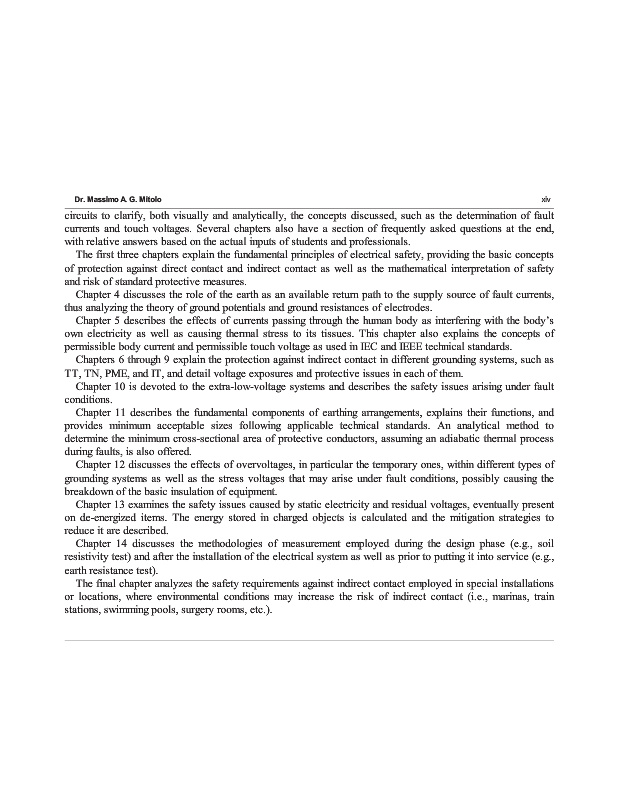 Dr. Massimo A. G. Mitolo xiv

circuits to clarify, both visually and analytically, the concepts discussed, such as the determination of fault currents and touch voltages. Several chapters also have a section of frequently asked questions at the end, with relative answers based on the actual inputs of students and professionals.

The first three chapters explain the fundamental principles of electrical safety, providing the basic concepts of protection against direct contact and indirect contact as well as the mathematical interpretation of safety and risk of standard protective measures.

Chapter 4 discusses the role of the earth as an available return path to the supply source of fault currents, thus analyzing the theory of ground potentials and ground resistances of electrodes.

Chapter 5 describes the effects of currents passing through the human body as interfering with the body's own electricity as well as causing thermal stress to its tissues. This chapter also explains the concepts of permissible body current and permissible touch voltage as used in IEC and IEEE technical standards.

Chapters 6 through 9 explain the protection against indirect contact in different grounding systems, such as TT, TN, PME, and IT, and detail voltage exposures and protective issues in each of them.

Chapter 10 is devoted to the extra-low-voltage systems and describes the safety issues arising under fault conditions.

Chapter 11 describes the fundamental components of earthing arrangements, explains their functions, and provides minimum acceptable sizes following applicable technical standards. An analytical method to determine the minimum cross-sectional area of protective conductors, assuming an adiabatic thermal process during faults, is also offered.

Chapter 12 discusses the effects of overvoltages, in particular the temporary ones, within different types of grounding systems as well as the stress voltages that may arise under fault conditions, possibly causing the breakdown of the basic insulation of equipment.

Chapter 13 examines the safety issues caused by static electricity and residual voltages, eventually present on de-energized items. The energy stored in charged objects is calculated and the mitigation strategies to reduce it are described.

Chapter 14 discusses the methodologies of measurement employed during the design phase (e.g., soil resistivity test) and after the installation of the electrical system as well as prior to putting it into service (e.g., earth resistance test).

The final chapter analyzes the safety requirements against indirect contact employed in special installations or locations, where environmental conditions may increase the risk of indirect contact (i.e., marinas, train stations, swimming pools, surgery rooms, etc.).